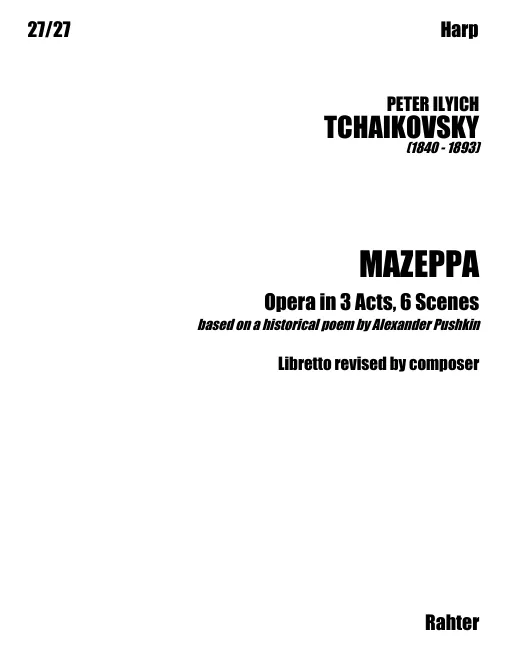 27/27

Harp

PETER ILYICH
TCHAIKOVSKY
(1840 - 1893)

MAZEPPA

Opera in 3 Acts, 6 Scenes

based on a historical poem by Alexander Pushkin

Libretto revised by composer

Rahter